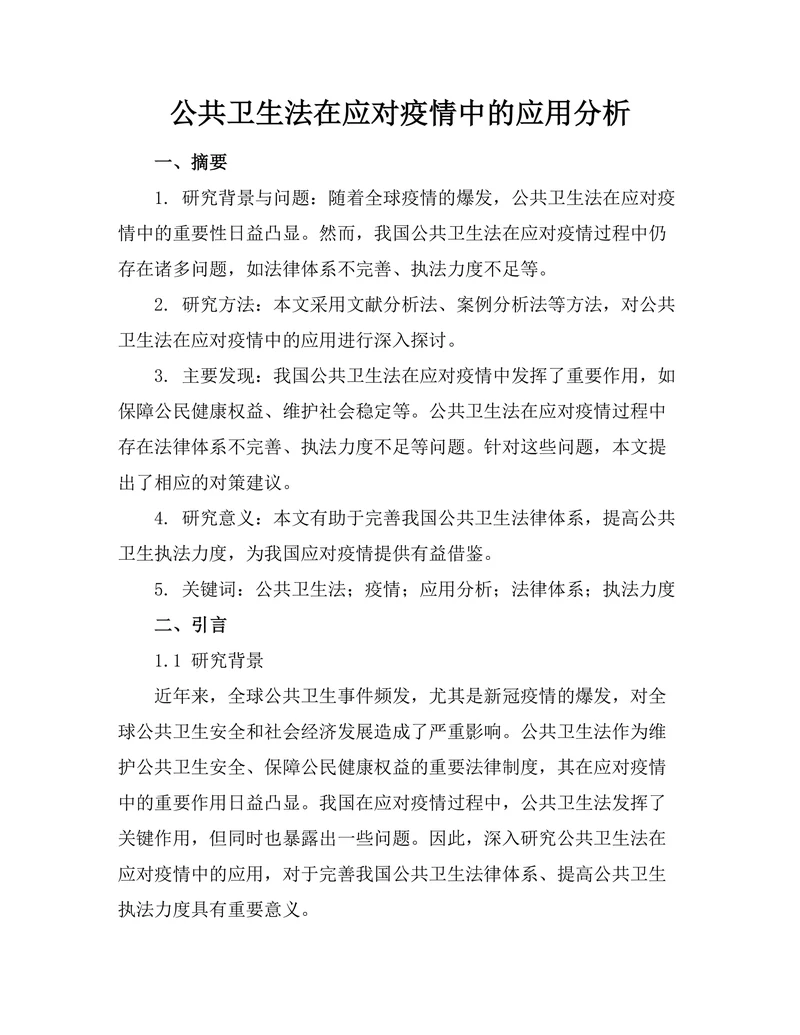 公共卫生法在应对疫情中的应用分析

一、摘要

1. 研究背景与问题：随着全球疫情的爆发，公共卫生法在应对疫情中的重要性日益凸显。然而，我国公共卫生法在应对疫情过程中仍存在诸多问题，如法律体系不完善、执法力度不足等。

2. 研究方法：本文采用文献分析法、案例分析法等方法，对公共卫生法在应对疫情中的应用进行深入探讨。

3. 主要发现：我国公共卫生法在应对疫情中发挥了重要作用，如保障公民健康权益、维护社会稳定等。公共卫生法在应对疫情过程中存在法律体系不完善、执法力度不足等问题。针对这些问题，本文提出了相应的对策建议。

4. 研究意义：本文有助于完善我国公共卫生法律体系，提高公共卫生执法力度，为我国应对疫情提供有益借鉴。

5. 关键词：公共卫生法；疫情；应用分析；法律体系；执法力度

二、引言

1.1 研究背景

近年来，全球公共卫生事件频发，尤其是新冠疫情的爆发，对全球公共卫生安全和社会经济发展造成了严重影响。公共卫生法作为维护公共卫生安全、保障公民健康权益的重要法律制度，其在应对疫情中的重要作用日益凸显。我国在应对疫情过程中，公共卫生法发挥了关键作用，但同时也暴露出一些问题。因此，深入研究公共卫生法在应对疫情中的应用，对于完善我国公共卫生法律体系、提高公共卫生执法力度具有重要意义。